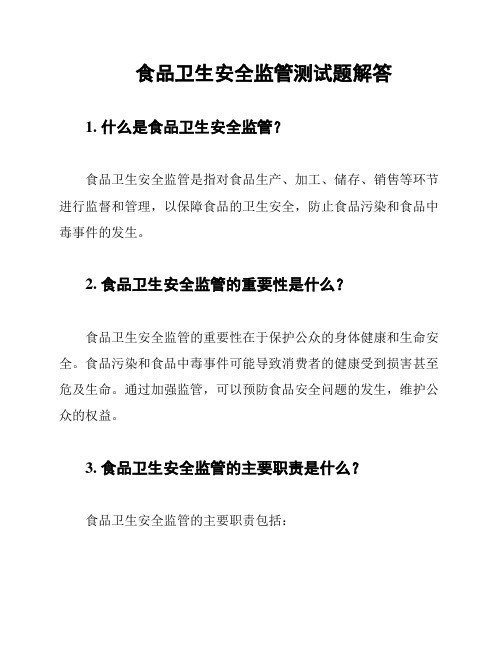 食品卫生安全监管测试题解答

1. 什么是食品卫生安全监管？

食品卫生安全监管是指对食品生产、加工、储存、销售等环节进行监督和管理，以保障食品的卫生安全，防止食品污染和食品中毒事件的发生。

2. 食品卫生安全监管的重要性是什么？

食品卫生安全监管的重要性在于保护公众的身体健康和生命安全。食品污染和食品中毒事件可能导致消费者的健康受到损害甚至危及生命。通过加强监管，可以预防食品安全问题的发生，维护公众的权益。

3. 食品卫生安全监管的主要职责是什么？

食品卫生安全监管的主要职责包括：